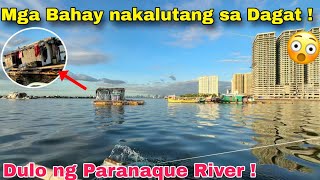 Mga Bahay nakalutang sa Dagat !

Dulo ng Paranaque River !